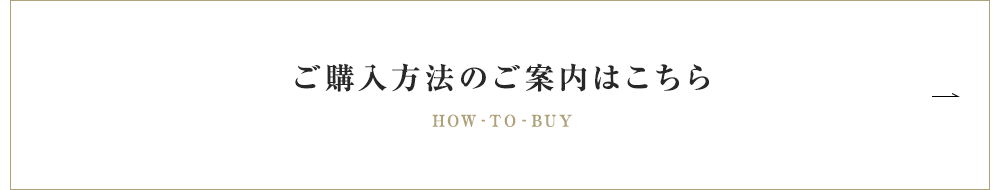 ご購入方法のご案内はこちら

HOW-TO-BUY